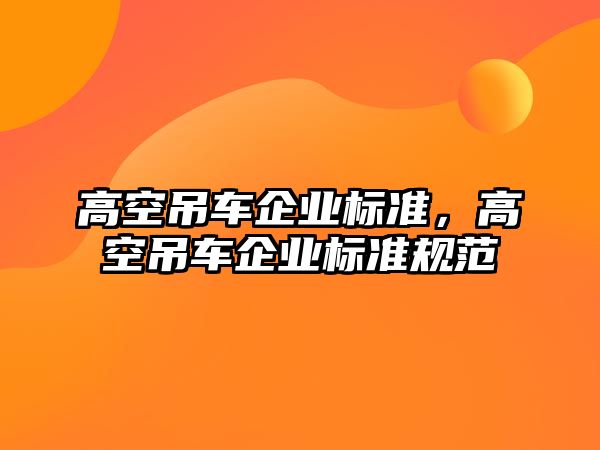 高空吊车企业标准，高空吊车企业标准规范